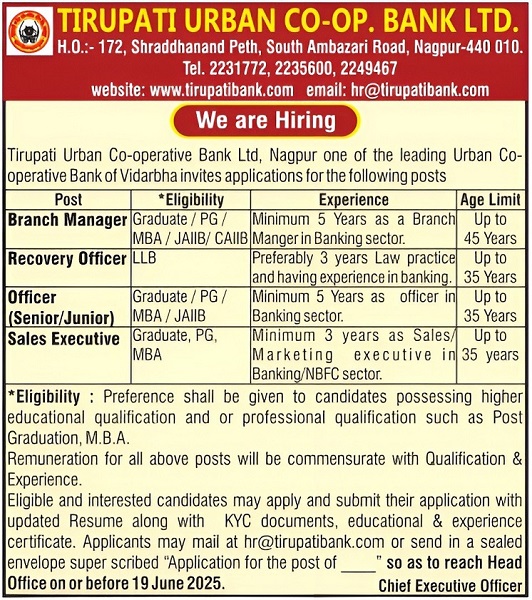 TIRUPATI URBAN CO-OP. BANK LTD.
H.O.:- 172, Shraddhanand Peth, South Ambazari Road, Nagpur-440 010.
Tel. 2231772, 2235600, 2249467
website: www.tirupatibank.com email: hr@tirupatibank.com

We are Hiring

Tirupati Urban Co-operative Bank Ltd, Nagpur one of the leading Urban Co-operative Bank of Vidarbha invites applications for the following posts

| Post | *Eligibility | Experience | Age Limit |
|---|---|---|---|
| Branch Manager | Graduate / PG / MBA / JAIIB/ CAIIB | Minimum 5 Years as a Branch Manger in Banking sector. | Up to 45 Years |
| Recovery Officer | LLB | Preferably 3 years Law practice and having experience in banking. | Up to 35 Years |
| Officer (Senior/Junior) | Graduate / PG / MBA / JAIIB | Minimum 5 Years as officer in Banking sector. | Up to 35 Years |
| Sales Executive | Graduate, PG, MBA | Minimum 3 years as Sales/ Marketing executive in Banking/NBFC sector. | Up to 35 years |

*Eligibility : Preference shall be given to candidates possessing higher educational qualification and or professional qualification such as Post Graduation, M.B.A.
Remuneration for all above posts will be commensurate with Qualification & Experience.
Eligible and interested candidates may apply and submit their application with updated Resume along with KYC documents, educational & experience certificate. Applicants may mail at hr@tirupatibank.com or send in a sealed envelope super scribed "Application for the post of ____" so as to reach Head Office on or before 19 June 2025.

Chief Executive Officer